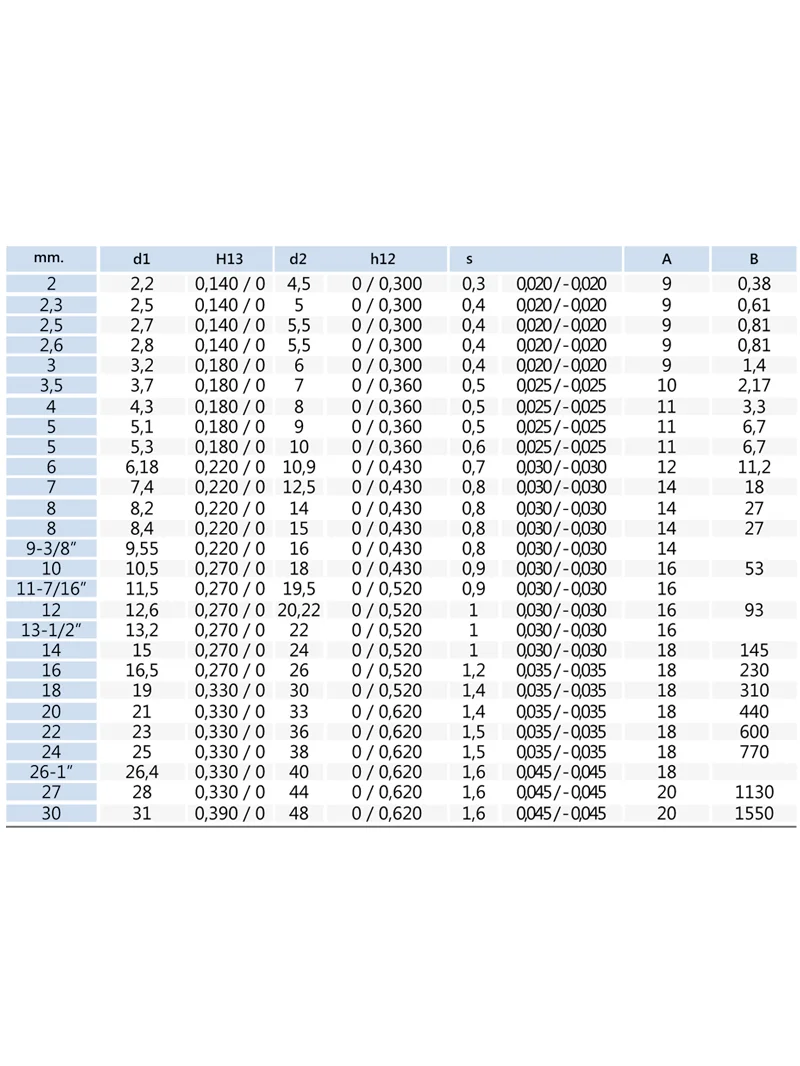 | mm. | d1 | H13 | d2 | h12 | s | | A | B |
|---|---|---|---|---|---|---|---|---|
| 2 | 2,2 | 0,140 / 0 | 4,5 | 0 / 0,300 | 0,3 | 0,020 / - 0,020 | 9 | 0,38 |
| 2,3 | 2,5 | 0,140 / 0 | 5 | 0 / 0,300 | 0,4 | 0,020 / - 0,020 | 9 | 0,61 |
| 2,5 | 2,7 | 0,140 / 0 | 5,5 | 0 / 0,300 | 0,4 | 0,020 / - 0,020 | 9 | 0,81 |
| 2,6 | 2,8 | 0,140 / 0 | 5,5 | 0 / 0,300 | 0,4 | 0,020 / - 0,020 | 9 | 0,81 |
| 3 | 3,2 | 0,180 / 0 | 6 | 0 / 0,300 | 0,4 | 0,020 / - 0,020 | 9 | 1,4 |
| 3,5 | 3,7 | 0,180 / 0 | 7 | 0 / 0,360 | 0,5 | 0,025 / - 0,025 | 10 | 2,17 |
| 4 | 4,3 | 0,180 / 0 | 8 | 0 / 0,360 | 0,5 | 0,025 / - 0,025 | 11 | 3,3 |
| 5 | 5,1 | 0,180 / 0 | 9 | 0 / 0,360 | 0,5 | 0,025 / - 0,025 | 11 | 6,7 |
| 5 | 5,3 | 0,180 / 0 | 10 | 0 / 0,360 | 0,6 | 0,025 / - 0,025 | 11 | 6,7 |
| 6 | 6,18 | 0,220 / 0 | 10,9 | 0 / 0,430 | 0,7 | 0,030 / - 0,030 | 12 | 11,2 |
| 7 | 7,4 | 0,220 / 0 | 12,5 | 0 / 0,430 | 0,8 | 0,030 / - 0,030 | 14 | 18 |
| 8 | 8,2 | 0,220 / 0 | 14 | 0 / 0,430 | 0,8 | 0,030 / - 0,030 | 14 | 27 |
| 8 | 8,4 | 0,220 / 0 | 15 | 0 / 0,430 | 0,8 | 0,030 / - 0,030 | 14 | 27 |
| 9-3/8" | 9,55 | 0,220 / 0 | 16 | 0 / 0,430 | 0,8 | 0,030 / - 0,030 | 14 | |
| 10 | 10,5 | 0,270 / 0 | 18 | 0 / 0,430 | 0,9 | 0,030 / - 0,030 | 16 | 53 |
| 11-7/16" | 11,5 | 0,270 / 0 | 19,5 | 0 / 0,520 | 0,9 | 0,030 / - 0,030 | 16 | |
| 12 | 12,6 | 0,270 / 0 | 20,22 | 0 / 0,520 | 1 | 0,030 / - 0,030 | 16 | 93 |
| 13-1/2" | 13,2 | 0,270 / 0 | 22 | 0 / 0,520 | 1 | 0,030 / - 0,030 | 16 | |
| 14 | 15 | 0,270 / 0 | 24 | 0 / 0,520 | 1 | 0,030 / - 0,030 | 18 | 145 |
| 16 | 16,5 | 0,270 / 0 | 26 | 0 / 0,520 | 1,2 | 0,035 / - 0,035 | 18 | 230 |
| 18 | 19 | 0,330 / 0 | 30 | 0 / 0,520 | 1,4 | 0,035 / - 0,035 | 18 | 310 |
| 20 | 21 | 0,330 / 0 | 33 | 0 / 0,620 | 1,4 | 0,035 / - 0,035 | 18 | 440 |
| 22 | 23 | 0,330 / 0 | 36 | 0 / 0,620 | 1,5 | 0,035 / - 0,035 | 18 | 600 |
| 24 | 25 | 0,330 / 0 | 38 | 0 / 0,620 | 1,5 | 0,035 / - 0,035 | 18 | 770 |
| 26-1" | 26,4 | 0,330 / 0 | 40 | 0 / 0,620 | 1,6 | 0,045 / - 0,045 | 18 | |
| 27 | 28 | 0,330 / 0 | 44 | 0 / 0,620 | 1,6 | 0,045 / - 0,045 | 20 | 1130 |
| 30 | 31 | 0,390 / 0 | 48 | 0 / 0,620 | 1,6 | 0,045 / - 0,045 | 20 | 1550 |